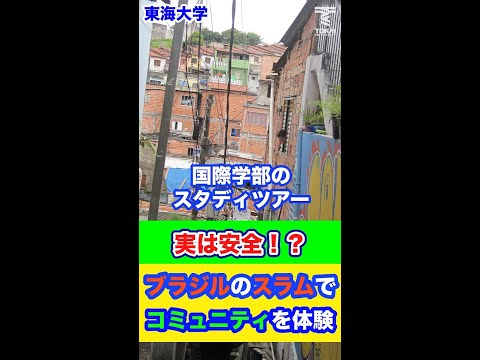 東海大学

TOKAI

国際学部の
スタディツアー

実は安全!?

ブラジルのスラムで
コミュニティを体験